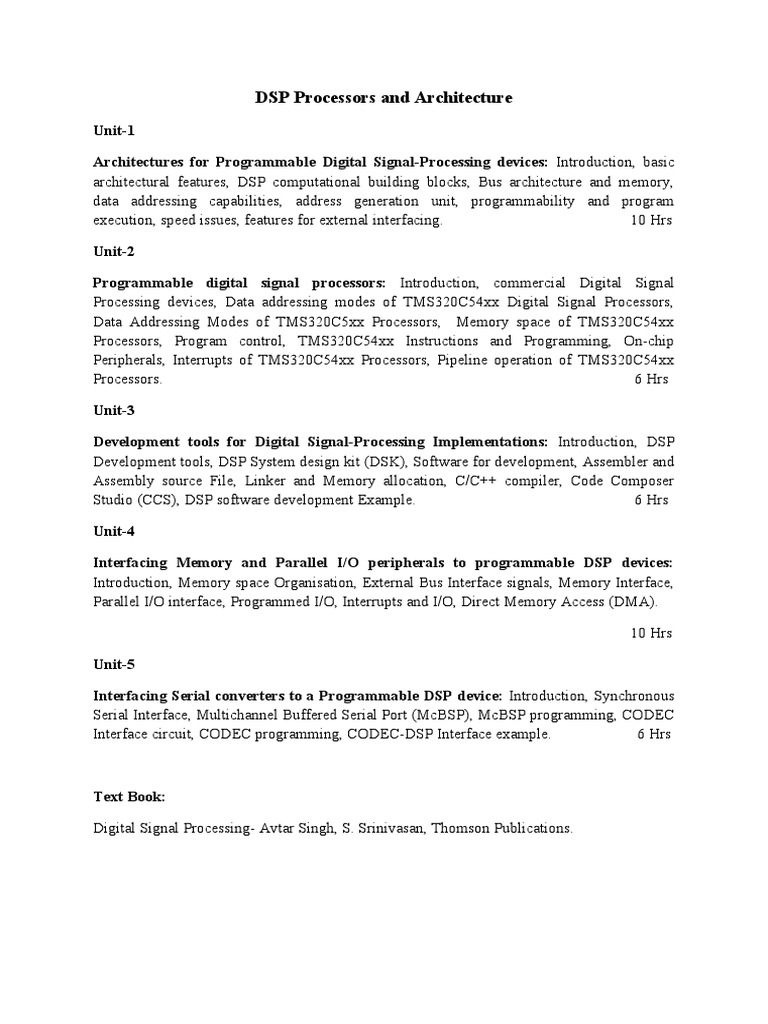 DSP Processors and Architecture

Unit-1

Architectures for Programmable Digital Signal-Processing devices: Introduction, basic architectural features, DSP computational building blocks, Bus architecture and memory, data addressing capabilities, address generation unit, programmability and program execution, speed issues, features for external interfacing. 10 Hrs

Unit-2

Programmable digital signal processors: Introduction, commercial Digital Signal Processing devices, Data addressing modes of TMS320C54xx Digital Signal Processors, Data Addressing Modes of TMS320C5xx Processors, Memory space of TMS320C54xx Processors, Program control, TMS320C54xx Instructions and Programming, On-chip Peripherals, Interrupts of TMS320C54xx Processors, Pipeline operation of TMS320C54xx Processors. 6 Hrs

Unit-3

Development tools for Digital Signal-Processing Implementations: Introduction, DSP Development tools, DSP System design kit (DSK), Software for development, Assembler and Assembly source File, Linker and Memory allocation, C/C++ compiler, Code Composer Studio (CCS), DSP software development Example. 6 Hrs

Unit-4

Interfacing Memory and Parallel I/O peripherals to programmable DSP devices: Introduction, Memory space Organisation, External Bus Interface signals, Memory Interface, Parallel I/O interface, Programmed I/O, Interrupts and I/O, Direct Memory Access (DMA).

10 Hrs

Unit-5

Interfacing Serial converters to a Programmable DSP device: Introduction, Synchronous Serial Interface, Multichannel Buffered Serial Port (McBSP), McBSP programming, CODEC Interface circuit, CODEC programming, CODEC-DSP Interface example. 6 Hrs

Text Book:

Digital Signal Processing- Avtar Singh, S. Srinivasan, Thomson Publications.